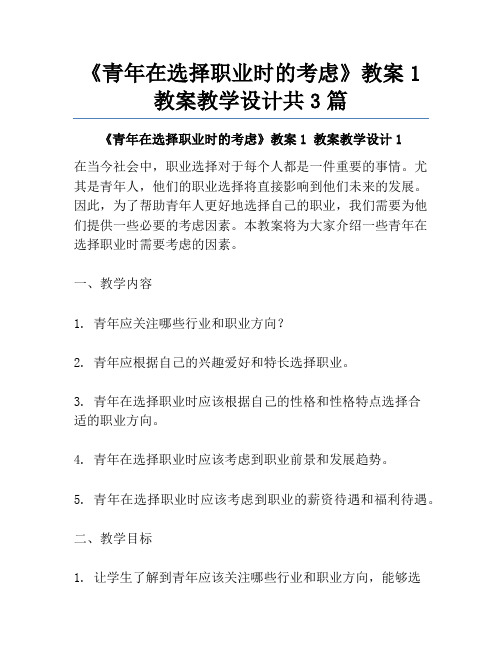 《青年在选择职业时的考虑》教案 1 教案教学设计共 3 篇

《青年在选择职业时的考虑》教案 1 教案教学设计 1

在当今社会中，职业选择对于每个人都是一件重要的事情。尤其是青年人，他们的职业选择将直接影响到他们未来的发展。因此，为了帮助青年人更好地选择自己的职业，我们需要为他们提供一些必要的考虑因素。本教案将为大家介绍一些青年在选择职业时需要考虑的因素。

一、教学内容

1. 青年应关注哪些行业和职业方向？

2. 青年应根据自己的兴趣爱好和特长选择职业。

3. 青年在选择职业时应该根据自己的性格和性格特点选择合适的职业方向。

4. 青年在选择职业时应该考虑到职业前景和发展趋势。

5. 青年在选择职业时应该考虑到职业的薪资待遇和福利待遇。

二、教学目标

1. 让学生了解到青年应该关注哪些行业和职业方向，能够选